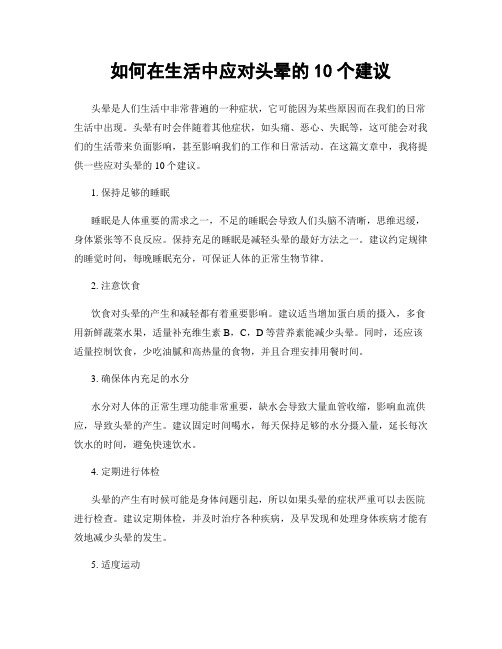 如何在生活中应对头晕的 10 个建议

头晕是人们生活中非常普遍的一种症状，它可能因为某些原因而在我们的日常生活中出现。头晕有时会伴随着其他症状，如头痛、恶心、失眠等，这可能会对我们的生活带来负面影响，甚至影响我们的工作和日常活动。在这篇文章中，我将提供一些应对头晕的 10 个建议。

1. 保持足够的睡眠

睡眠是人体重要的需求之一，不足的睡眠会导致人们头脑不清晰，思维迟缓，身体紧张等不良反应。保持充足的睡眠是减轻头晕的最好方法之一。建议约定规律的睡觉时间，每晚睡眠充分，可保证人体的正常生物节律。

2. 注意饮食

饮食对头晕的产生和减轻都有着重要影响。建议适当增加蛋白质的摄入，多食用新鲜蔬菜水果，适量补充维生素 B，C，D 等营养素能减少头晕。同时，还应该适量控制饮食，少吃油腻和高热量的食物，并且合理安排用餐时间。

3. 确保体内充足的水分

水分对人体的正常生理功能非常重要，缺水会导致大量血管收缩，影响血流供应，导致头晕的产生。建议固定时间喝水，每天保持足够的水分摄入量，延长每次饮水的时间，避免快速饮水。

4. 定期进行体检

头晕的产生有时候可能是身体问题引起，所以如果头晕的症状严重可以去医院进行检查。建议定期体检，并及时治疗各种疾病，及早发现和处理身体疾病才能有效地减少头晕的发生。

5. 适度运动